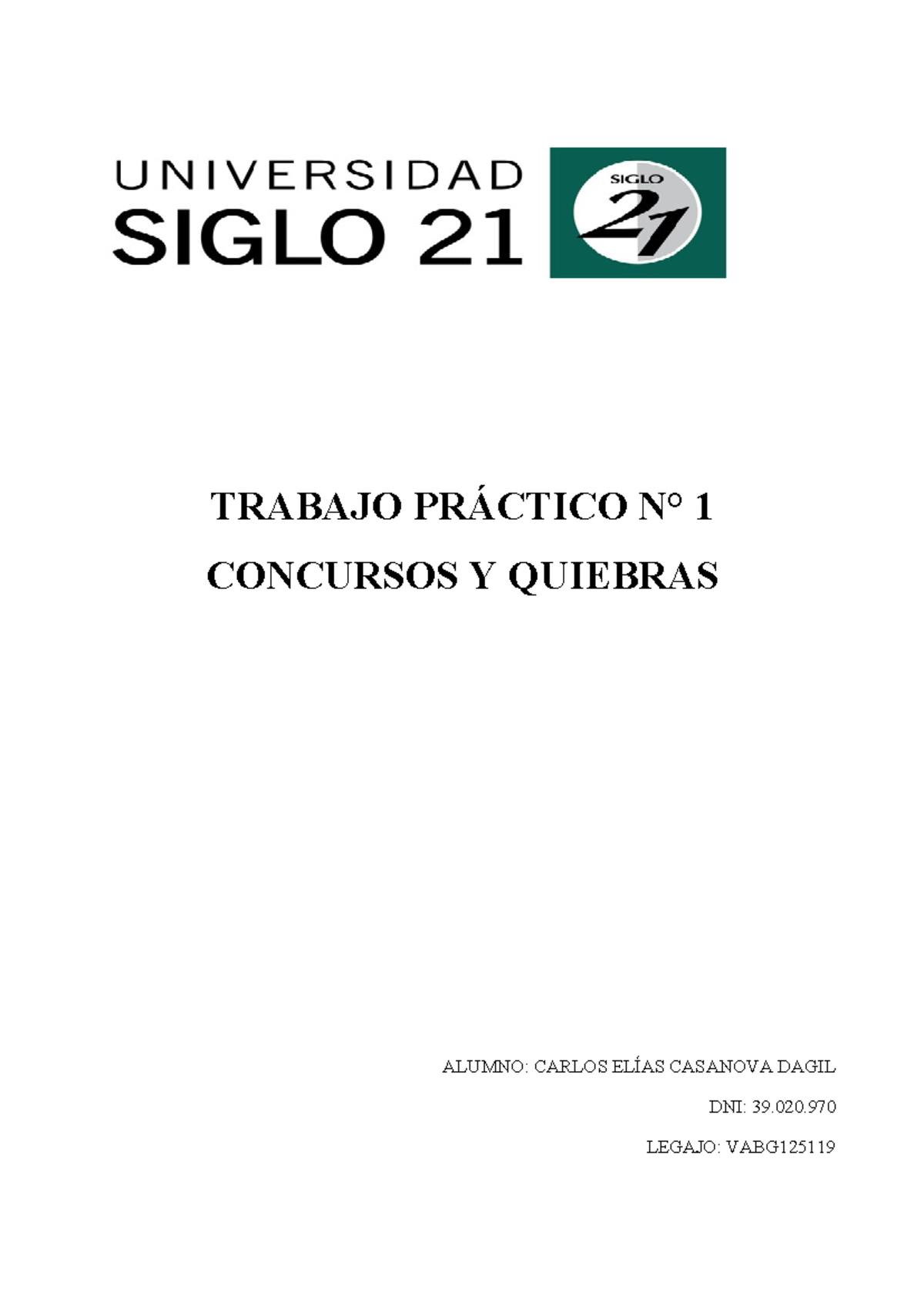 UNIVERSIDAD
SIGLO 21

SIGLO
21

TRABAJO PRÁCTICO N° 1
CONCURSOS Y QUIEBRAS

ALUMNO: CARLOS ELÍAS CASANOVA DAGIL

DNI: 39.020.970

LEGAJO: VABG125119